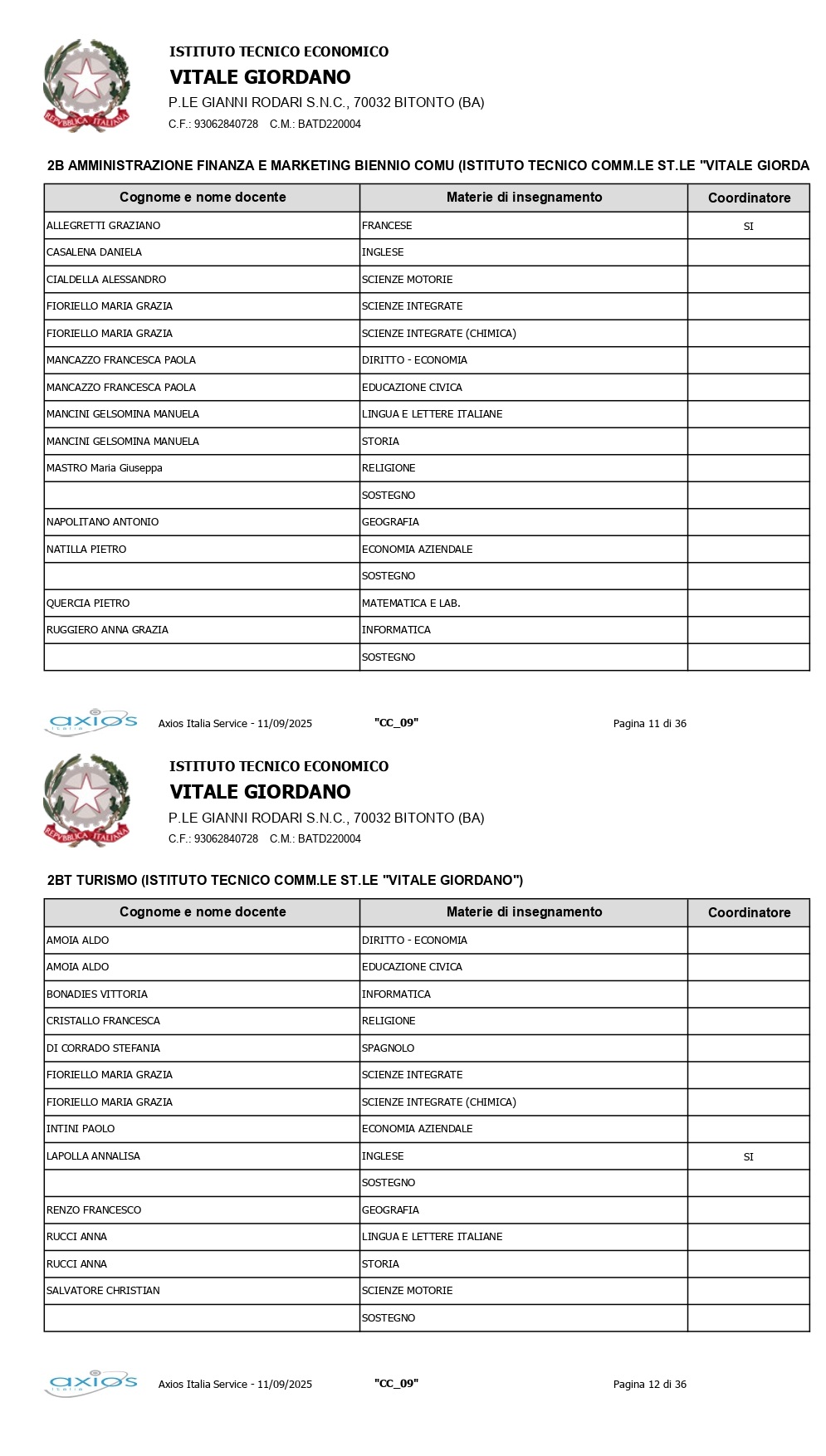 REPVBBLICA ITALIANA

ISTITUTO TECNICO ECONOMICO
VITALE GIORDANO
P.LE GIANNI RODARI S.N.C., 70032 BITONTO (BA)
C.F.: 93062840728 C.M.: BATD220004

2B AMMINISTRAZIONE FINANZA E MARKETING BIENNIO COMU (ISTITUTO TECNICO COMM.LE ST.LE "VITALE GIORDA

| Cognome e nome docente | Materie di insegnamento | Coordinatore |
|---|---|---|
| ALLEGRETTI GRAZIANO | FRANCESE | SI |
| CASALENA DANIELA | INGLESE | |
| CIALDELLA ALESSANDRO | SCIENZE MOTORIE | |
| FIORIELLO MARIA GRAZIA | SCIENZE INTEGRATE | |
| FIORIELLO MARIA GRAZIA | SCIENZE INTEGRATE (CHIMICA) | |
| MANCAZZO FRANCESCA PAOLA | DIRITTO - ECONOMIA | |
| MANCAZZO FRANCESCA PAOLA | EDUCAZIONE CIVICA | |
| MANCINI GELSOMINA MANUELA | LINGUA E LETTERE ITALIANE | |
| MANCINI GELSOMINA MANUELA | STORIA | |
| MASTRO Maria Giuseppa | RELIGIONE | |
| | SOSTEGNO | |
| NAPOLITANO ANTONIO | GEOGRAFIA | |
| NATILLA PIETRO | ECONOMIA AZIENDALE | |
| | SOSTEGNO | |
| QUERCIA PIETRO | MATEMATICA E LAB. | |
| RUGGIERO ANNA GRAZIA | INFORMATICA | |
| | SOSTEGNO | |

axios Italia
Axios Italia Service - 11/09/2025 "CC_09" Pagina 11 di 36

REPVBBLICA ITALIANA

ISTITUTO TECNICO ECONOMICO
VITALE GIORDANO
P.LE GIANNI RODARI S.N.C., 70032 BITONTO (BA)
C.F.: 93062840728 C.M.: BATD220004

2BT TURISMO (ISTITUTO TECNICO COMM.LE ST.LE "VITALE GIORDANO")

| Cognome e nome docente | Materie di insegnamento | Coordinatore |
|---|---|---|
| AMOIA ALDO | DIRITTO - ECONOMIA | |
| AMOIA ALDO | EDUCAZIONE CIVICA | |
| BONADIES VITTORIA | INFORMATICA | |
| CRISTALLO FRANCESCA | RELIGIONE | |
| DI CORRADO STEFANIA | SPAGNOLO | |
| FIORIELLO MARIA GRAZIA | SCIENZE INTEGRATE | |
| FIORIELLO MARIA GRAZIA | SCIENZE INTEGRATE (CHIMICA) | |
| INTINI PAOLO | ECONOMIA AZIENDALE | |
| LAPOLLA ANNALISA | INGLESE | SI |
| | SOSTEGNO | |
| RENZO FRANCESCO | GEOGRAFIA | |
| RUCCI ANNA | LINGUA E LETTERE ITALIANE | |
| RUCCI ANNA | STORIA | |
| SALVATORE CHRISTIAN | SCIENZE MOTORIE | |
| | SOSTEGNO | |

axios Italia
Axios Italia Service - 11/09/2025 "CC_09" Pagina 12 di 36